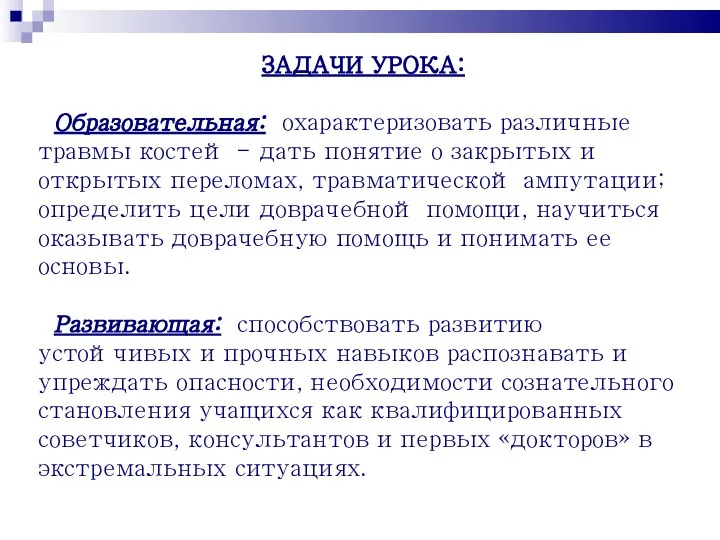 ЗАДАЧИ УРОКА:

Образовательная: охарактеризовать различные травмы костей – дать понятие о закрытых и открытых переломах, травматической ампутации; определить цели доврачебной помощи, научиться оказывать доврачебную помощь и понимать ее основы.

Развивающая: способствовать развитию устой чивых и прочных навыков распознавать и упреждать опасности, необходимости сознательного становления учащихся как квалифицированных советчиков, консультантов и первых «докторов» в экстремальных ситуациях.